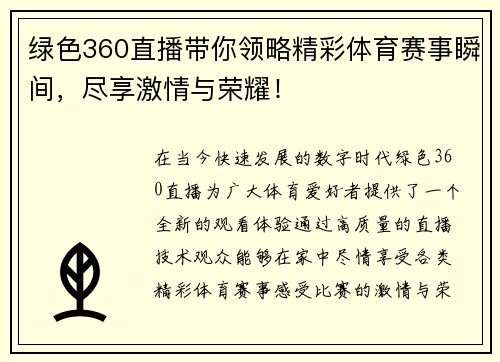 绿色360直播带你领略精彩体育赛事瞬间，尽享激情与荣耀！

在当今快速发展的数字时代绿色360直播为广大体育爱好者提供了一个全新的观看体验通过高质量的直播技术观众能够在家中尽情享受各类精彩体育赛事感受比赛的激情与荣